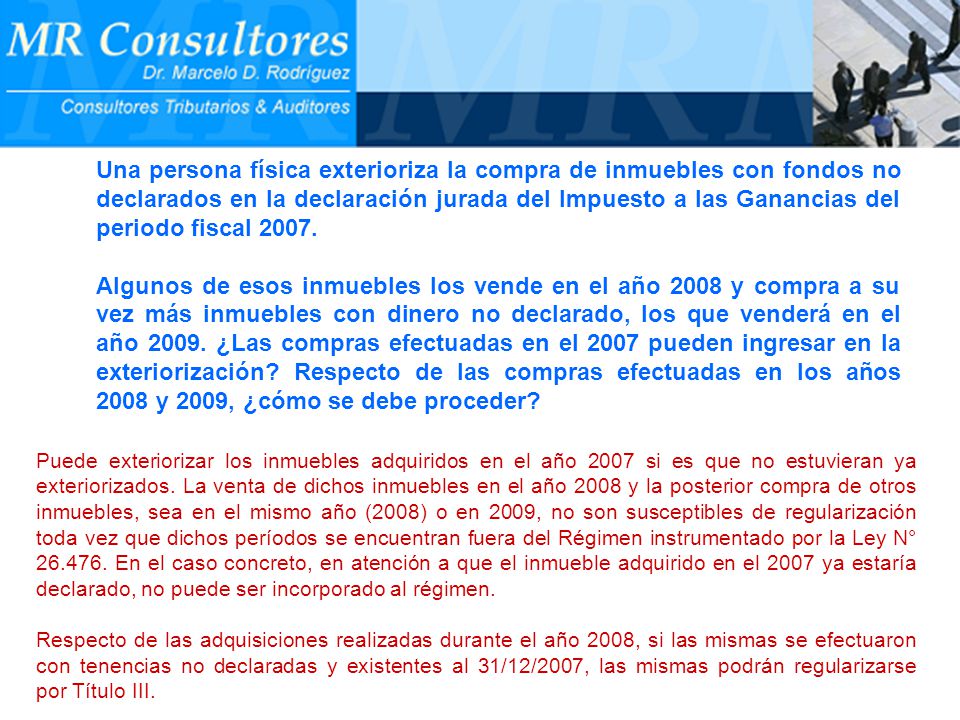 MR Consultores
Dr. Marcelo D. Rodriguez
Consultores Tributarios & Auditores

Una persona física exterioriza la compra de inmuebles con fondos no declarados en la declaración jurada del Impuesto a las Ganancias del periodo fiscal 2007.

Algunos de esos inmuebles los vende en el año 2008 y compra a su vez más inmuebles con dinero no declarado, los que venderá en el año 2009. ¿Las compras efectuadas en el 2007 pueden ingresar en la exteriorización? Respecto de las compras efectuadas en los años 2008 y 2009, ¿cómo se debe proceder?

Puede exteriorizar los inmuebles adquiridos en el año 2007 si es que no estuvieran ya exteriorizados. La venta de dichos inmuebles en el año 2008 y la posterior compra de otros inmuebles, sea en el mismo año (2008) o en 2009, no son susceptibles de regularización toda vez que dichos períodos se encuentran fuera del Régimen instrumentado por la Ley N° 26.476. En el caso concreto, en atención a que el inmueble adquirido en el 2007 ya estaría declarado, no puede ser incorporado al régimen.

Respecto de las adquisiciones realizadas durante el año 2008, si las mismas se efectuaron con tenencias no declaradas y existentes al 31/12/2007, las mismas podrán regularizarse por Título III.